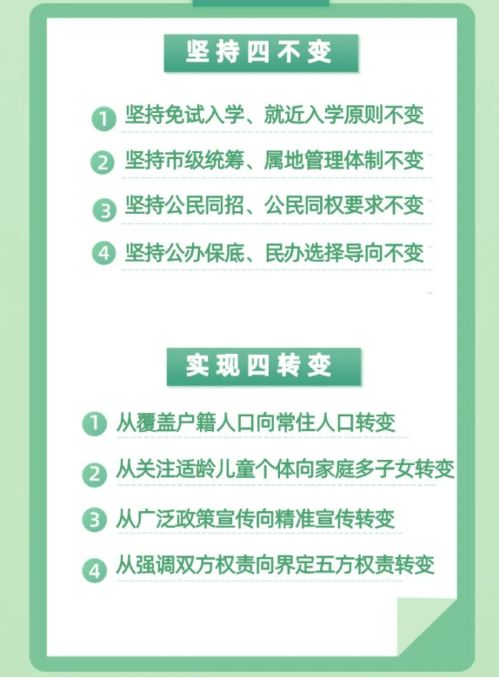 坚持四不变

1 坚持免试入学、就近入学原则不变

2 坚持市级统筹、属地管理体制不变

3 坚持公民同招、公民同权要求不变

4 坚持公办保底、民办选择导向不变

实现四转变

1 从覆盖户籍人口向常住人口转变

2 从关注适龄儿童个体向家庭多子女转变

3 从广泛政策宣传向精准宣传转变

4 从强调双方权责向界定五方权责转变